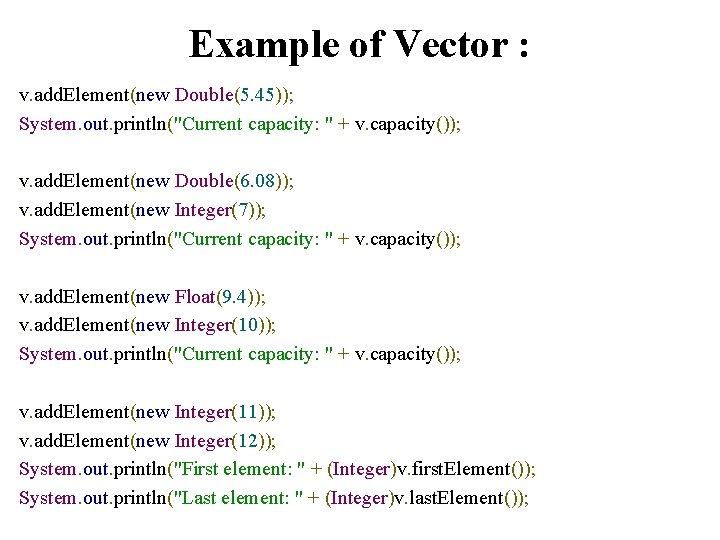 Example of Vector :

v.addElement(new Double(5.45));
System.out.println("Current capacity: " + v.capacity());

v.addElement(new Double(6.08));
v.addElement(new Integer(7));
System.out.println("Current capacity: " + v.capacity());

v.addElement(new Float(9.4));
v.addElement(new Integer(10));
System.out.println("Current capacity: " + v.capacity());

v.addElement(new Integer(11));
v.addElement(new Integer(12));
System.out.println("First element: " + (Integer)v.firstElement());
System.out.println("Last element: " + (Integer)v.lastElement());